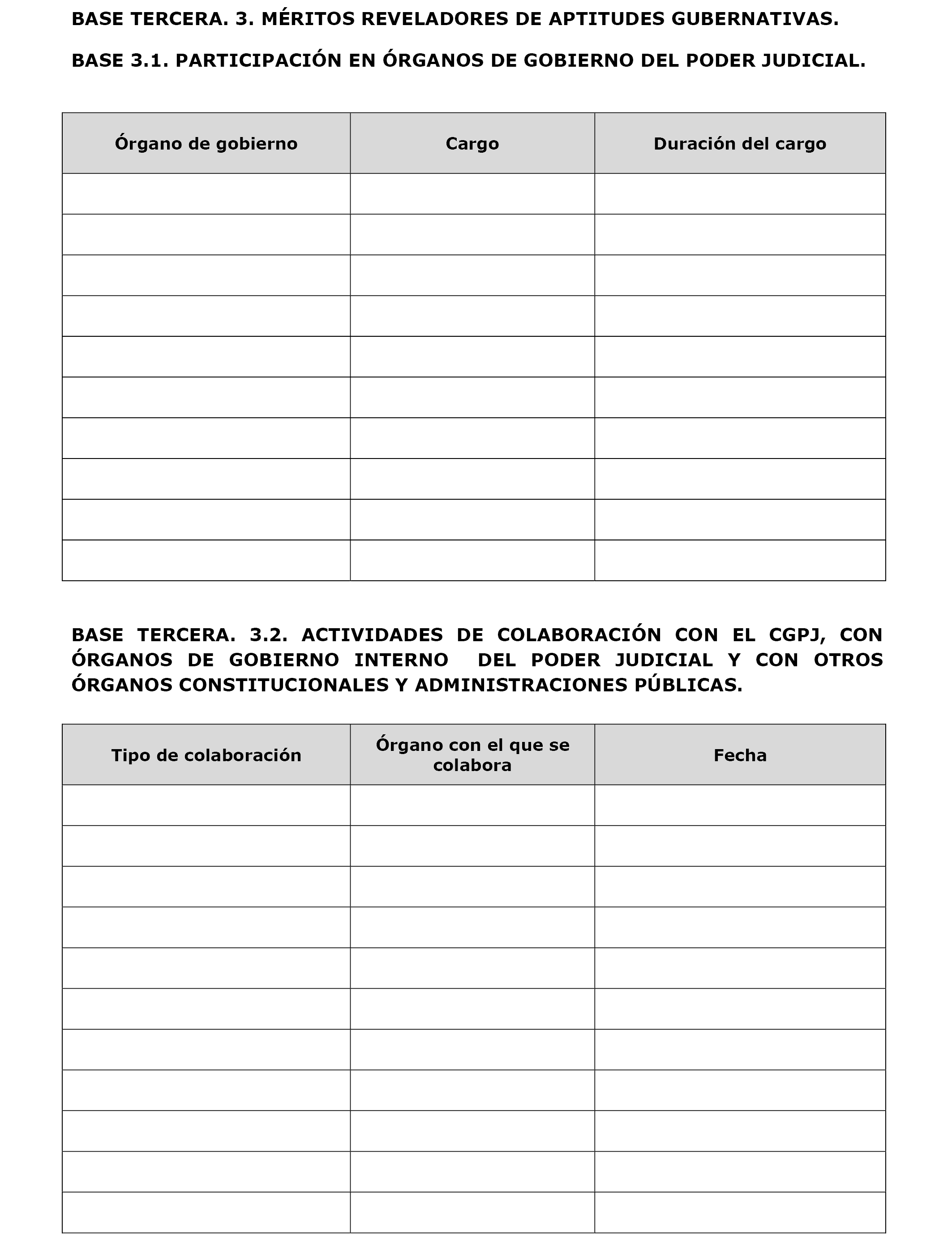 BASE TERCERA. 3. MÉRITOS REVELADORES DE APTITUDES GUBERNATIVAS.

BASE 3.1. PARTICIPACIÓN EN ÓRGANOS DE GOBIERNO DEL PODER JUDICIAL.

| Órgano de gobierno | Cargo | Duración del cargo |
|---|---|---|
| | | |
| | | |
| | | |
| | | |
| | | |
| | | |
| | | |
| | | |
| | | |
| | | |

BASE TERCERA. 3.2. ACTIVIDADES DE COLABORACIÓN CON EL CGPJ, CON ÓRGANOS DE GOBIERNO INTERNO DEL PODER JUDICIAL Y CON OTROS ÓRGANOS CONSTITUCIONALES Y ADMINISTRACIONES PÚBLICAS.

| Tipo de colaboración | Órgano con el que se colabora | Fecha |
|---|---|---|
| | | |
| | | |
| | | |
| | | |
| | | |
| | | |
| | | |
| | | |
| | | |
| | | |
| | | |